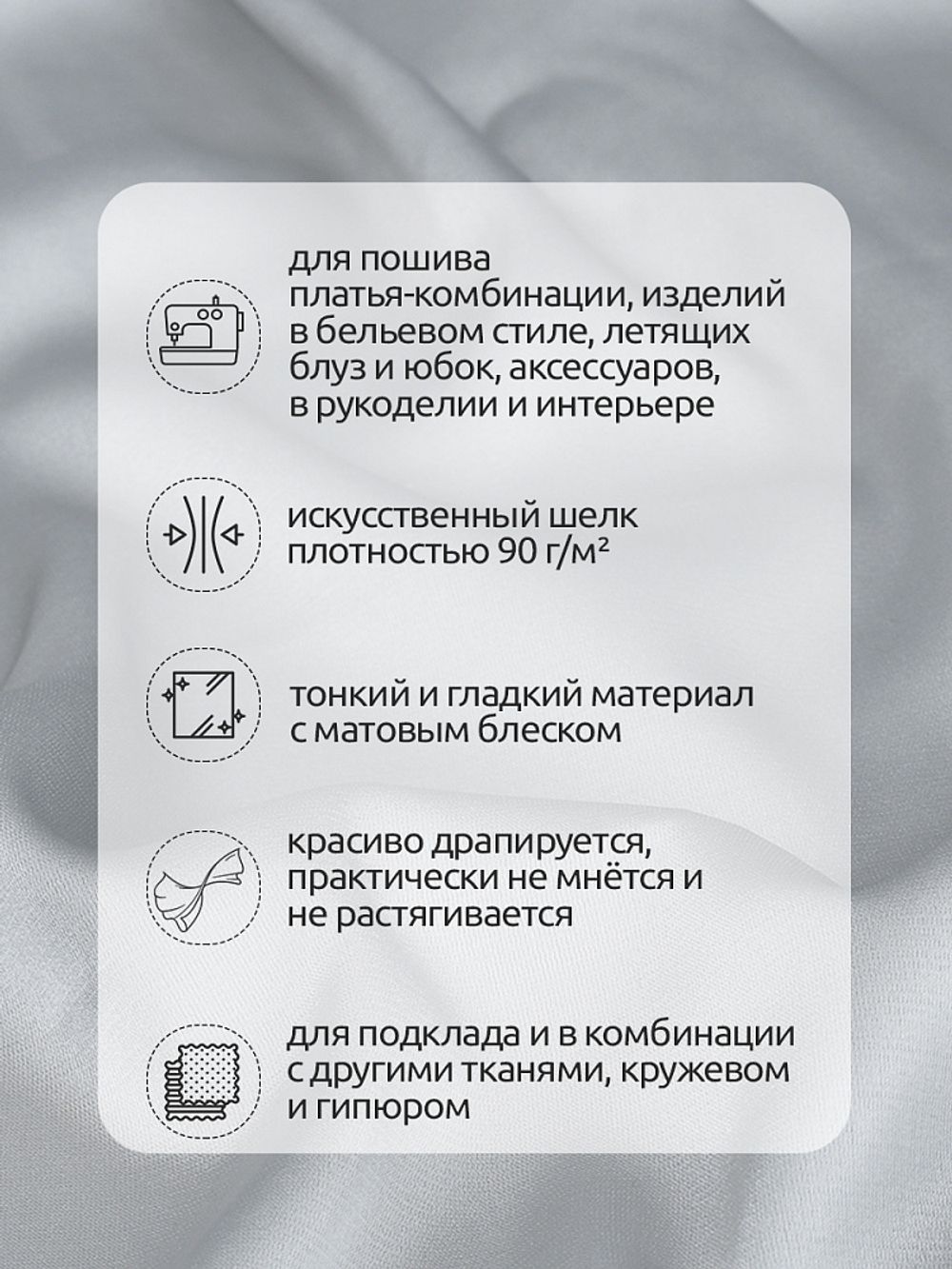 для пошива платья-комбинации, изделий в бельевом стиле, летящих блуз и юбок, аксессуаров, в рукоделии и интерьере

искусственный шелк плотностью 90 г/м²

тонкий и гладкий материал с матовым блеском

красиво драпируется, практически не мнётся и не растягивается

для подклада и в комбинации с другими тканями, кружевом и гипюром